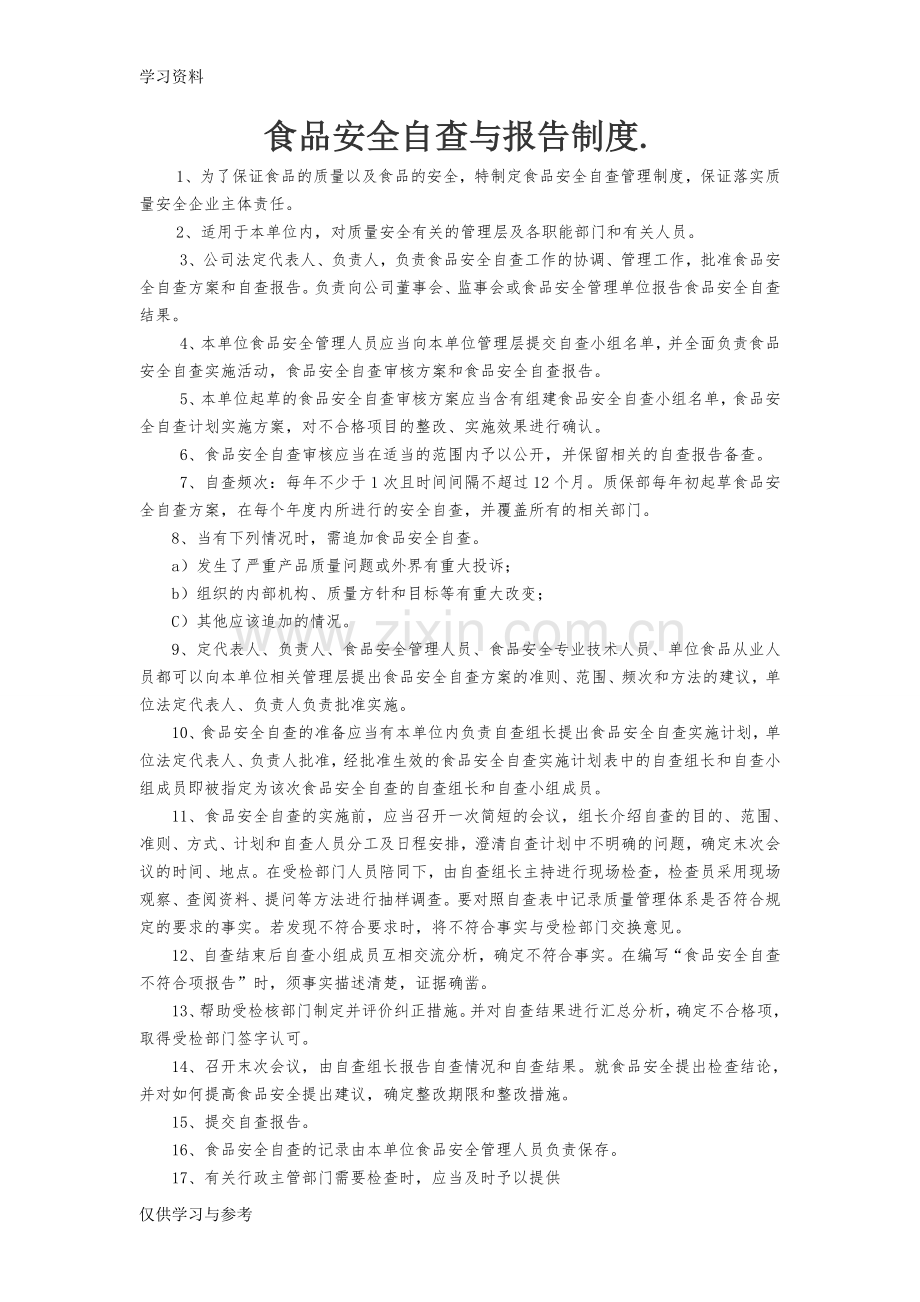 学习资料

食品安全自查与报告制度.

1、为了保证食品的质量以及食品的安全，特制定食品安全自查管理制度，保证落实质量安全企业主体责任。

2、适用于本单位内，对质量安全有关的管理层及各职能部门和有关人员。

3、公司法定代表人、负责人，负责食品安全自查工作的协调、管理工作，批准食品安全自查方案和自查报告。负责向公司董事会、监事会或食品安全管理单位报告食品安全自查结果。

4、本单位食品安全管理人员应当向本单位管理层提交自查小组名单，并全面负责食品安全自查实施活动，食品安全自查审核方案和食品安全自查报告。

5、本单位起草的食品安全自查审核方案应当含有组建食品安全自查小组名单，食品安全自查计划实施方案，对不合格项目的整改、实施效果进行确认。

6、食品安全自查审核应当在适当的范围内予以公开，并保留相关的自查报告备查。

7、自查频次：每年不少于1次且时间间隔不超过12个月。质保部每年初起草食品安全自查方案，在每个年度内所进行的安全自查，并覆盖所有的相关部门。

8、当有下列情况时，需追加食品安全自查。

a）发生了严重产品质量问题或外界有重大投诉；

b）组织的内部机构、质量方针和目标等有重大改变；

C）其他应该追加的情况。

9、定代表人、负责人、食品安全管理人员、食品安全专业技术人员、单位食品从业人员都可以向本单位相关管理层提出食品安全自查方案的准则、范围、频次和方法的建议，单位法定代表人、负责人负责批准实施。

10、食品安全自查的准备应当有本单位内负责自查组长提出食品安全自查实施计划，单位法定代表人、负责人批准，经批准生效的食品安全自查实施计划表中的自查组长和自查小组成员即被指定为该次食品安全自查的自查组长和自查小组成员。

11、食品安全自查的实施前，应当召开一次简短的会议，组长介绍自查的目的、范围、准则、方式、计划和自查人员分工及日程安排，澄清自查计划中不明确的问题，确定末次会议的时间、地点。在受检部门人员陪同下，由自查组长主持进行现场检查，检查员采用现场观察、查阅资料、提问等方法进行抽样调查。要对照自查表中记录质量管理体系是否符合规定的要求的事实。若发现不符合要求时，将不符合事实与受检部门交换意见。

12、自查结束后自查小组成员互相交流分析，确定不符合事实。在编写“食品安全自查不符合项报告”时，须事实描述清楚，证据确凿。

13、帮助受检核部门制定并评价纠正措施。并对自查结果进行汇总分析，确定不合格项，取得受检部门签字认可。

14、召开末次会议，由自查组长报告自查情况和自查结果。就食品安全提出检查结论，并对如何提高食品安全提出建议，确定整改期限和整改措施。

15、提交自查报告。

16、食品安全自查的记录由本单位食品安全管理人员负责保存。

17、有关行政主管部门需要检查时，应当及时予以提供

仅供学习与参考

www.zixin.com.cn